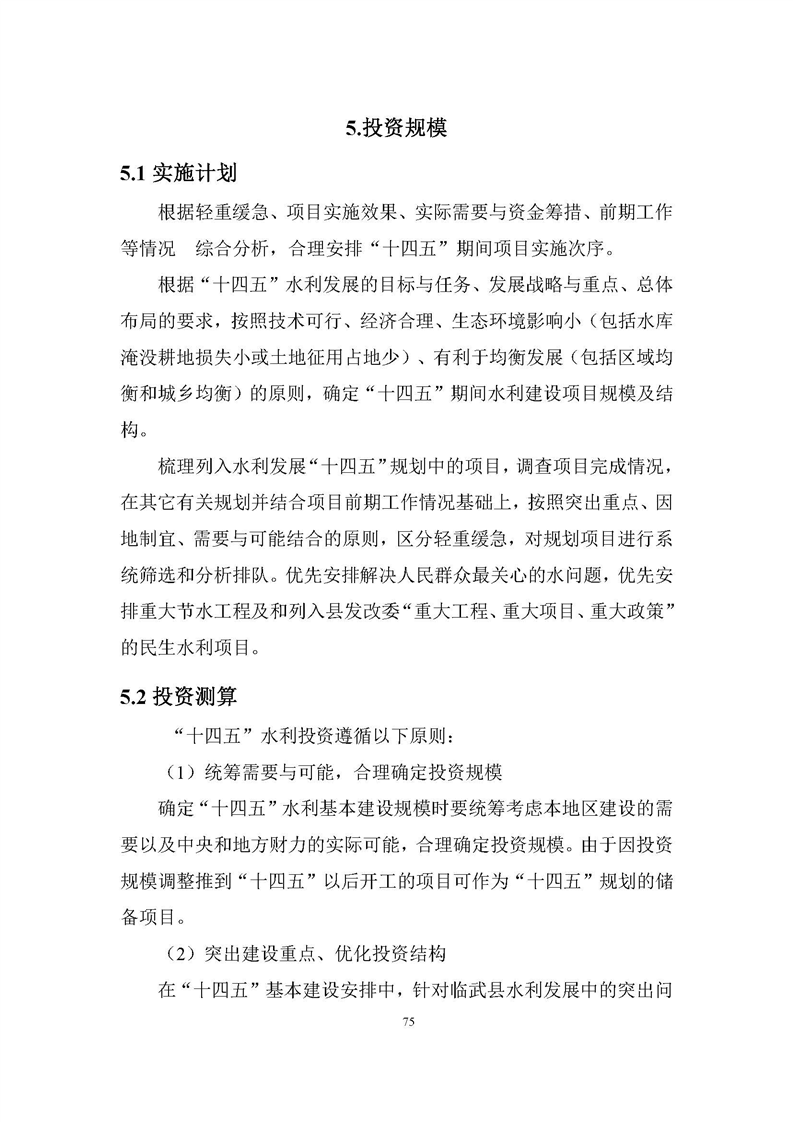 5.投资规模

5.1 实施计划

根据轻重缓急、项目实施效果、实际需要与资金筹措、前期工作等情况 综合分析，合理安排“十四五”期间项目实施次序。

根据“十四五”水利发展的目标与任务、发展战略与重点、总体布局的要求，按照技术可行、经济合理、生态环境影响小（包括水库淹没耕地损失小或土地征用占地少）、有利于均衡发展（包括区域均衡和城乡均衡）的原则，确定“十四五”期间水利建设项目规模及结构。

梳理列入水利发展“十四五”规划中的项目，调查项目完成情况，在其它有关规划并结合项目前期工作情况基础上，按照突出重点、因地制宜、需要与可能结合的原则，区分轻重缓急，对规划项目进行系统筛选和分析排队。优先安排解决人民群众最关心的水问题，优先安排重大节水工程及和列入县发改委“重大工程、重大项目、重大政策”的民生水利项目。

5.2 投资测算

“十四五”水利投资遵循以下原则：

（1）统筹需要与可能，合理确定投资规模

确定“十四五”水利基本建设规模时要统筹考虑本地区建设的需要以及中央和地方财力的实际可能，合理确定投资规模。由于因投资规模调整推到“十四五”以后开工的项目可作为“十四五”规划的储备项目。

（2）突出建设重点、优化投资结构

在“十四五”基本建设安排中，针对临武县水利发展中的突出问

75